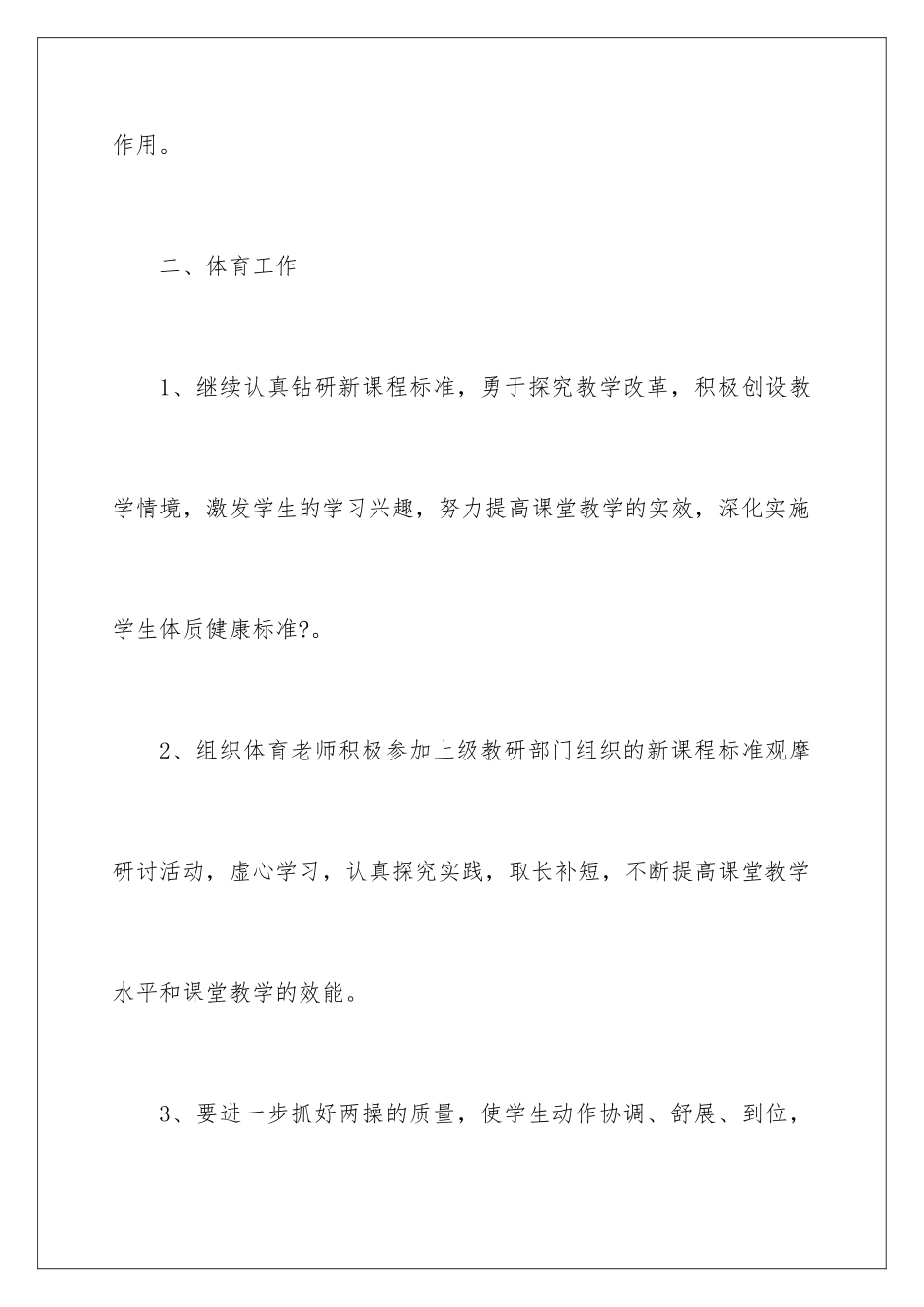 作用。

二、体育工作

1、继续认真钻研新课程标准，勇于探究教学改革，积极创设教学情境，激发学生的学习兴趣，努力提高课堂教学的实效，深化实施学生体质健康标准?。

2、组织体育老师积极参加上级教研部门组织的新课程标准观摩研讨活动，虚心学习，认真探究实践，取长补短，不断提高课堂教学水平和课堂教学的效能。

3、要进一步抓好两操的质量，使学生动作协调、舒展、到位，